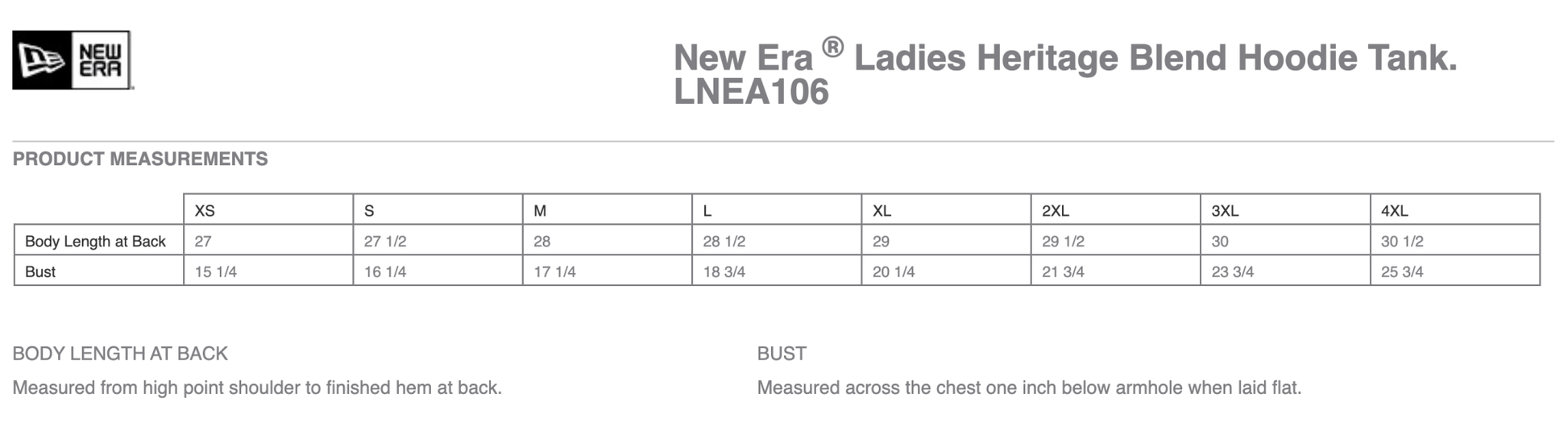 NEW ERA

New Era ® Ladies Heritage Blend Hoodie Tank.
LNEA106

PRODUCT MEASUREMENTS

| | XS | S | M | L | XL | 2XL | 3XL | 4XL |
|---|---|---|---|---|---|---|---|---|
| Body Length at Back | 27 | 27 1/2 | 28 | 28 1/2 | 29 | 29 1/2 | 30 | 30 1/2 |
| Bust | 15 1/4 | 16 1/4 | 17 1/4 | 18 3/4 | 20 1/4 | 21 3/4 | 23 3/4 | 25 3/4 |

BODY LENGTH AT BACK

Measured from high point shoulder to finished hem at back.

BUST

Measured across the chest one inch below armhole when laid flat.